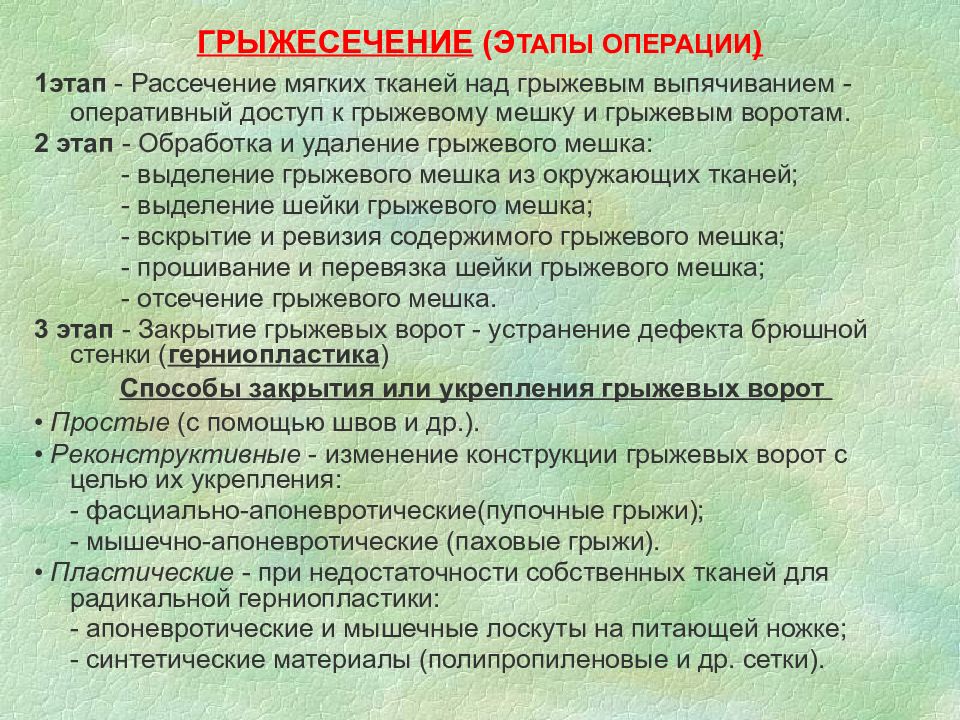 ГРЫЖЕСЕЧЕНИЕ (ЭТАПЫ ОПЕРАЦИИ)

1этап - Рассечение мягких тканей над грыжевым выпячиванием - оперативный доступ к грыжевому мешку и грыжевым воротам.

2 этап - Обработка и удаление грыжевого мешка:
- выделение грыжевого мешка из окружающих тканей;
- выделение шейки грыжевого мешка;
- вскрытие и ревизия содержимого грыжевого мешка;
- прошивание и перевязка шейки грыжевого мешка;
- отсечение грыжевого мешка.

3 этап - Закрытие грыжевых ворот - устранение дефекта брюшной стенки (герниопластика)

Способы закрытия или укрепления грыжевых ворот

• Простые (с помощью швов и др.).

• Реконструктивные - изменение конструкции грыжевых ворот с целью их укрепления:
- фасциально-апоневротические(пупочные грыжи);
- мышечно-апоневротические (паховые грыжи).

• Пластические - при недостаточности собственных тканей для радикальной герниопластики:
- апоневротические и мышечные лоскуты на питающей ножке;
- синтетические материалы (полипропиленовые и др. сетки).